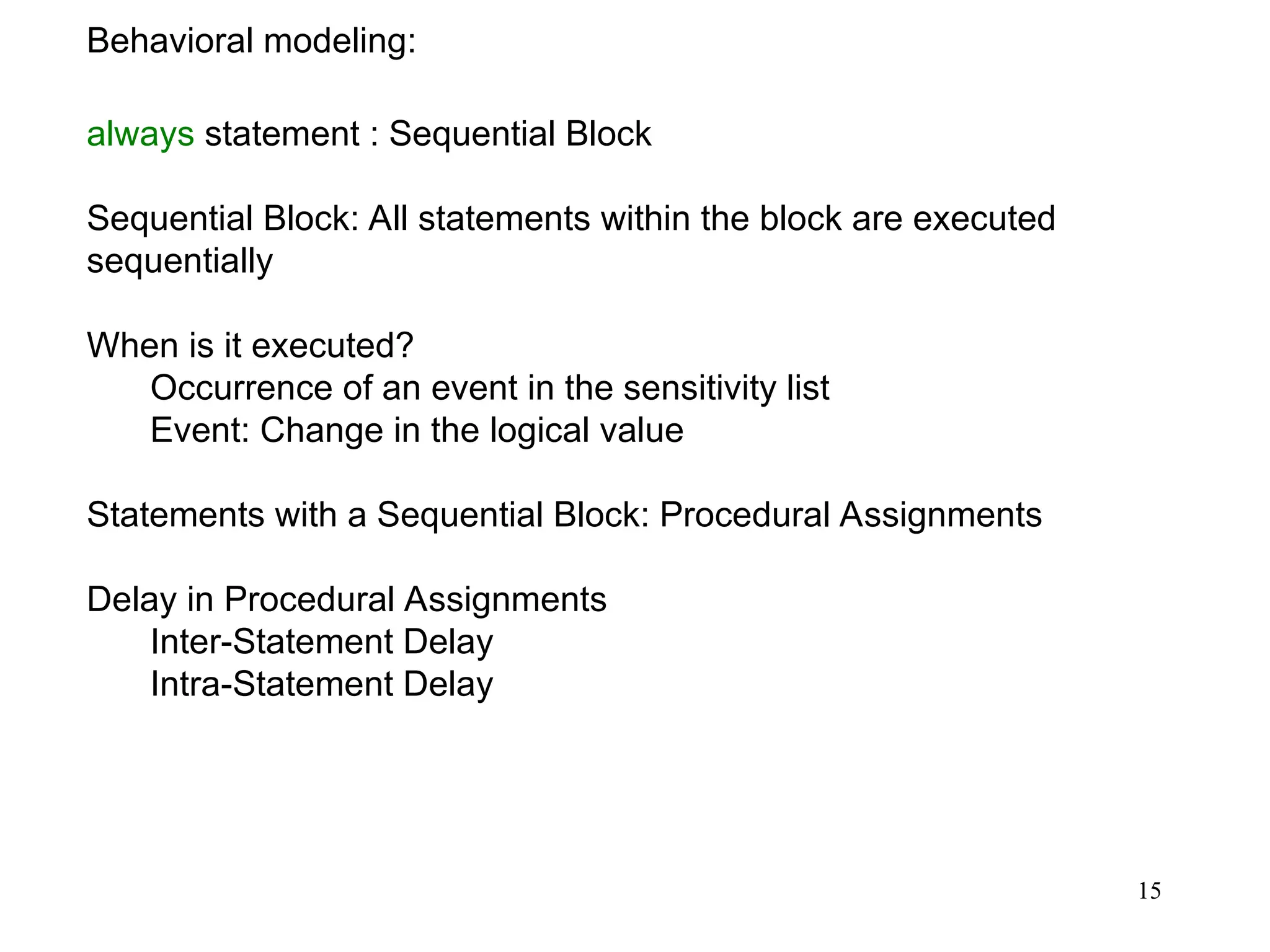 Behavioral modeling:

always statement : Sequential Block

Sequential Block: All statements within the block are executed sequentially

When is it executed?
Occurrence of an event in the sensitivity list
Event: Change in the logical value

Statements with a Sequential Block: Procedural Assignments

Delay in Procedural Assignments
Inter-Statement Delay
Intra-Statement Delay

15